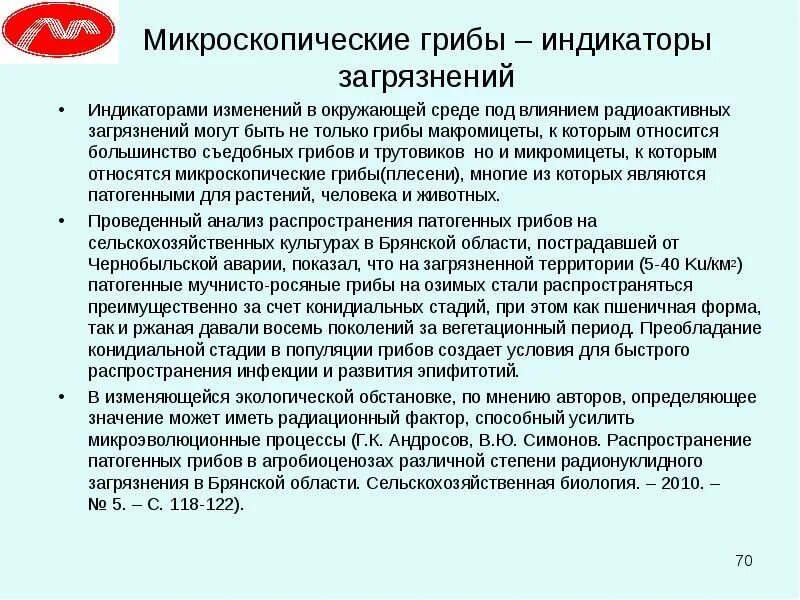 Микроскопические грибы – индикаторы загрязнений

• Индикаторами изменений в окружающей среде под влиянием радиоактивных загрязнений могут быть не только грибы макромицеты, к которым относится большинство съедобных грибов и трутовиков но и микромицеты, к которым относятся микроскопические грибы(плесени), многие из которых являются патогенными для растений, человека и животных.

• Проведенный анализ распространения патогенных грибов на сельскохозяйственных культурах в Брянской области, пострадавшей от Чернобыльской аварии, показал, что на загрязненной территории (5-40 Ku/км$^2$) патогенные мучнисто-росяные грибы на озимых стали распространяться преимущественно за счет конидиальных стадий, при этом как пшеничная форма, так и ржаная давали восемь поколений за вегетационный период. Преобладание конидиальной стадии в популяции грибов создает условия для быстрого распространения инфекции и развития эпифитотий.

• В изменяющейся экологической обстановке, по мнению авторов, определяющее значение может иметь радиационный фактор, способный усилить микроэволюционные процессы (Г.К. Андросов, В.Ю. Симонов. Распространение патогенных грибов в агробиоценозах различной степени радионуклидного загрязнения в Брянской области. Сельскохозяйственная биология. – 2010. – № 5. – С. 118-122).

70